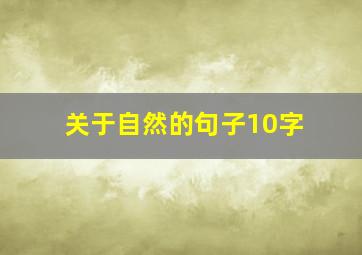 关于自然的句子10字